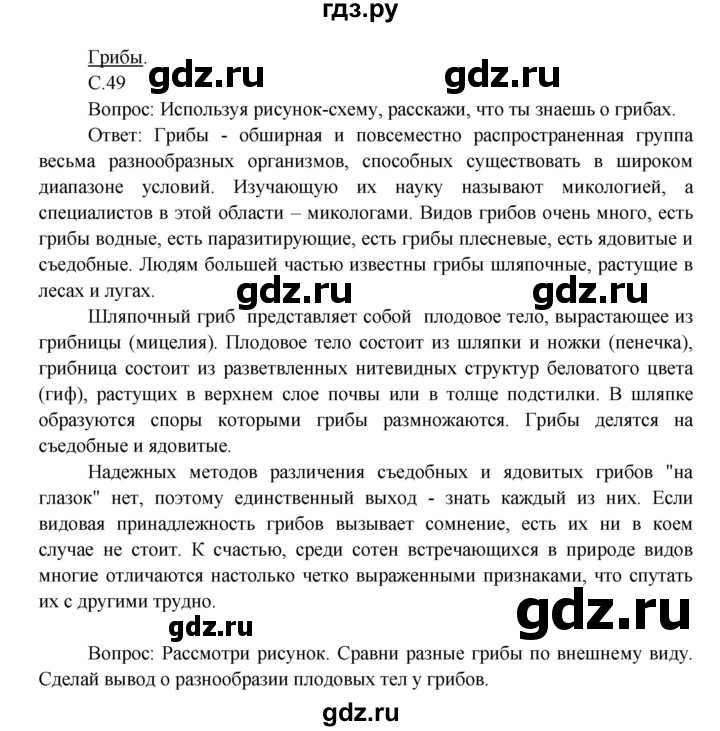 гдз.ру

Грибы.
С.49 gdz.ru gdz.ru

Вопрос: Используя рисунок-схему, расскажи, что ты знаешь о грибах.

Ответ: Грибы - обширная и повсеместно распространенная группа весьма разнообразных организмов, способных существовать в широком диапазоне условий. Изучающую их науку называют микологией, а специалистов в этой области – микологами. Видов грибов очень много, есть грибы водные, есть паразитирующие, есть грибы плесневые, есть ядовитые и съедобные. Людям большей частью известны грибы шляпочные, растущие в лесах и лугах. gdz.ru gdz.ru

Шляпочный гриб представляет собой плодовое тело, вырастающее из грибницы (мицелия). Плодовое тело состоит из шляпки и ножки (пенечка), грибница состоит из разветвленных нитевидных структур беловатого цвета (гиф), растущих в верхнем слое почвы или в толще подстилки. В шляпке образуются споры которыми грибы размножаются. Грибы делятся на съедобные и ядовитые.

Надежных методов различения съедобных и ядовитых грибов "на глазок" нет, поэтому единственный выход - знать каждый из них. Если видовая принадлежность грибов вызывает сомнение, есть их ни в коем случае не стоит. К счастью, среди сотен встречающихся в природе видов многие отличаются настолько четко выраженными признаками, что спутать их с другими трудно.

gdz.ru gdz.ru

Вопрос: Рассмотри рисунок. Сравни разные грибы по внешнему виду. Сделай вывод о разнообразии плодовых тел у грибов.

gdz.ru